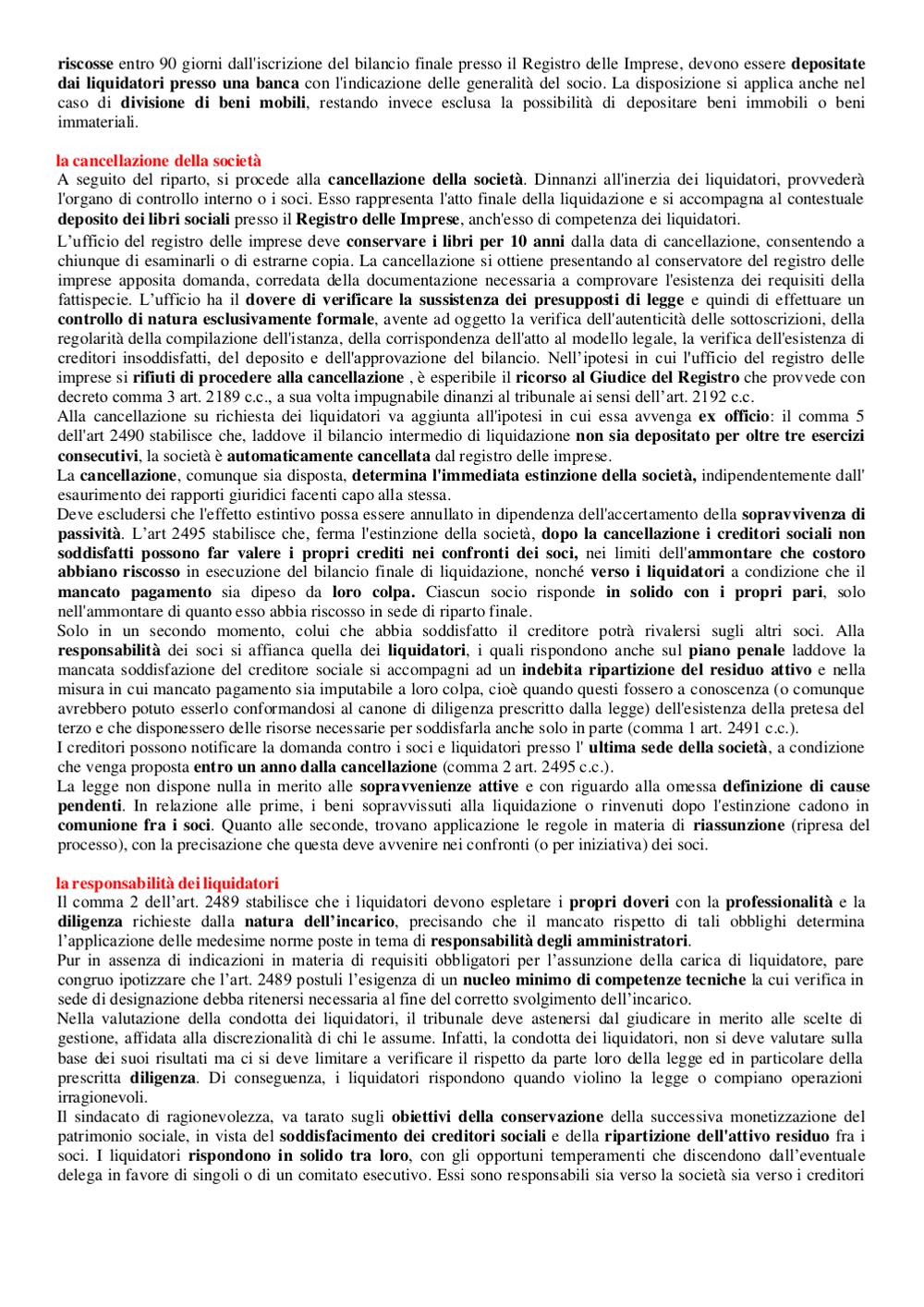 riscosse entro 90 giorni dall'iscrizione del bilancio finale presso il Registro delle Imprese, devono essere depositate dai liquidatori presso una banca con l'indicazione delle generalità del socio. La disposizione si applica anche nel caso di divisione di beni mobili, restando invece esclusa la possibilità di depositare beni immobili o beni immateriali.

la cancellazione della società
A seguito del riparto, si procede alla cancellazione della società. Dinnanzi all'inerzia dei liquidatori, provvederà l'organo di controllo interno o i soci. Esso rappresenta l'atto finale della liquidazione e si accompagna al contestuale deposito dei libri sociali presso il Registro delle Imprese, anch'esso di competenza dei liquidatori.
L'ufficio del registro delle imprese deve conservare i libri per 10 anni dalla data di cancellazione, consentendo a chiunque di esaminarli o di estrarne copia. La cancellazione si ottiene presentando al conservatore del registro delle imprese apposita domanda, corredata della documentazione necessaria a comprovare l'esistenza dei requisiti della fattispecie. L'ufficio ha il dovere di verificare la sussistenza dei presupposti di legge e quindi di effettuare un controllo di natura esclusivamente formale, avente ad oggetto la verifica dell'autenticità delle sottoscrizioni, della regolarità della compilazione dell'istanza, della corrispondenza dell'atto al modello legale, la verifica dell'esistenza di creditori insoddisfatti, del deposito e dell'approvazione del bilancio. Nell'ipotesi in cui l'ufficio del registro delle imprese si rifiuti di procedere alla cancellazione , è esperibile il ricorso al Giudice del Registro che provvede con decreto comma 3 art. 2189 c.c., a sua volta impugnabile dinanzi al tribunale ai sensi dell'art. 2192 c.c.
Alla cancellazione su richiesta dei liquidatori va aggiunta all'ipotesi in cui essa avvenga ex officio: il comma 5 dell'art 2490 stabilisce che, laddove il bilancio intermedio di liquidazione non sia depositato per oltre tre esercizi consecutivi, la società è automaticamente cancellata dal registro delle imprese.
La cancellazione, comunque sia disposta, determina l'immediata estinzione della società, indipendentemente dall' esaurimento dei rapporti giuridici facenti capo alla stessa.
Deve escludersi che l'effetto estintivo possa essere annullato in dipendenza dell'accertamento della sopravvivenza di passività. L'art 2495 stabilisce che, ferma l'estinzione della società, dopo la cancellazione i creditori sociali non soddisfatti possono far valere i propri crediti nei confronti dei soci, nei limiti dell'ammontare che costoro abbiano riscosso in esecuzione del bilancio finale di liquidazione, nonché verso i liquidatori a condizione che il mancato pagamento sia dipeso da loro colpa. Ciascun socio risponde in solido con i propri pari, solo nell'ammontare di quanto esso abbia riscosso in sede di riparto finale.
Solo in un secondo momento, colui che abbia soddisfatto il creditore potrà rivalersi sugli altri soci. Alla responsabilità dei soci si affianca quella dei liquidatori, i quali rispondono anche sul piano penale laddove la mancata soddisfazione del creditore sociale si accompagni ad un indebita ripartizione del residuo attivo e nella misura in cui mancato pagamento sia imputabile a loro colpa, cioè quando questi fossero a conoscenza (o comunque avrebbero potuto esserlo conformandosi al canone di diligenza prescritto dalla legge) dell'esistenza della pretesa del terzo e che disponessero delle risorse necessarie per soddisfarla anche solo in parte (comma 1 art. 2491 c.c.).
I creditori possono notificare la domanda contro i soci e liquidatori presso l' ultima sede della società, a condizione che venga proposta entro un anno dalla cancellazione (comma 2 art. 2495 c.c.).
La legge non dispone nulla in merito alle sopravvenienze attive e con riguardo alla omessa definizione di cause pendenti. In relazione alle prime, i beni sopravvissuti alla liquidazione o rinvenuti dopo l'estinzione cadono in comunione fra i soci. Quanto alle seconde, trovano applicazione le regole in materia di riassunzione (ripresa del processo), con la precisazione che questa deve avvenire nei confronti (o per iniziativa) dei soci.

la responsabilità dei liquidatori
Il comma 2 dell'art. 2489 stabilisce che i liquidatori devono espletare i propri doveri con la professionalità e la diligenza richieste dalla natura dell'incarico, precisando che il mancato rispetto di tali obblighi determina l'applicazione delle medesime norme poste in tema di responsabilità degli amministratori.
Pur in assenza di indicazioni in materia di requisiti obbligatori per l'assunzione della carica di liquidatore, pare congruo ipotizzare che l'art. 2489 postuli l'esigenza di un nucleo minimo di competenze tecniche la cui verifica in sede di designazione debba ritenersi necessaria al fine del corretto svolgimento dell'incarico.
Nella valutazione della condotta dei liquidatori, il tribunale deve astenersi dal giudicare in merito alle scelte di gestione, affidata alla discrezionalità di chi le assume. Infatti, la condotta dei liquidatori, non si deve valutare sulla base dei suoi risultati ma ci si deve limitare a verificare il rispetto da parte loro della legge ed in particolare della prescritta diligenza. Di conseguenza, i liquidatori rispondono quando violino la legge o compiano operazioni irragionevoli.
Il sindacato di ragionevolezza, va tarato sugli obiettivi della conservazione della successiva monetizzazione del patrimonio sociale, in vista del soddisfacimento dei creditori sociali e della ripartizione dell'attivo residuo fra i soci. I liquidatori rispondono in solido tra loro, con gli opportuni temperamenti che discendono dall'eventuale delega in favore di singoli o di un comitato esecutivo. Essi sono responsabili sia verso la società sia verso i creditori